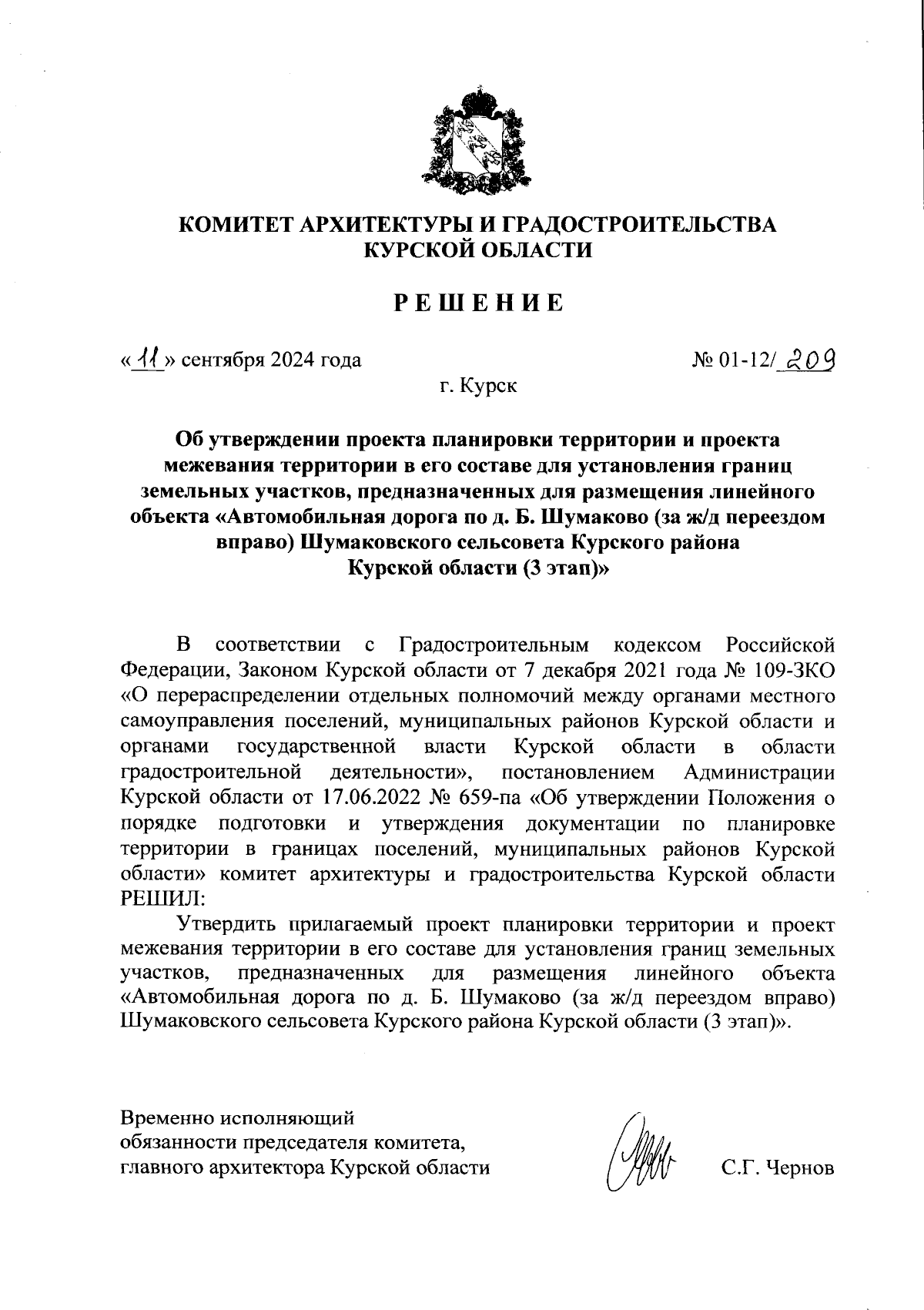 КОМИТЕТ АРХИТЕКТУРЫ И ГРАДОСТРОИТЕЛЬСТВА КУРСКОЙ ОБЛАСТИ

РЕШЕНИЕ

«11» сентября 2024 года

№ 01-12/209

г. Курск

Об утверждении проекта планировки территории и проекта межевания территории в его составе для установления границ земельных участков, предназначенных для размещения линейного объекта «Автомобильная дорога по д. Б. Шумаково (за ж/д переездом вправо) Шумаковского сельсовета Курского района Курской области (3 этап)»

В соответствии с Градостроительным кодексом Российской Федерации, Законом Курской области от 7 декабря 2021 года № 109-ЗКО «О перераспределении отдельных полномочий между органами местного самоуправления поселений, муниципальных районов Курской области и органами государственной власти Курской области в области градостроительной деятельности», постановлением Администрации Курской области от 17.06.2022 № 659-па «Об утверждении Положения о порядке подготовки и утверждения документации по планировке территории в границах поселений, муниципальных районов Курской области» комитет архитектуры и градостроительства Курской области РЕШИЛ:

Утвердить прилагаемый проект планировки территории и проект межевания территории в его составе для установления границ земельных участков, предназначенных для размещения линейного объекта «Автомобильная дорога по д. Б. Шумаково (за ж/д переездом вправо) Шумаковского сельсовета Курского района Курской области (3 этап)».

Временно исполняющий обязанности председателя комитета, главного архитектора Курской области

С.Г. Чернов